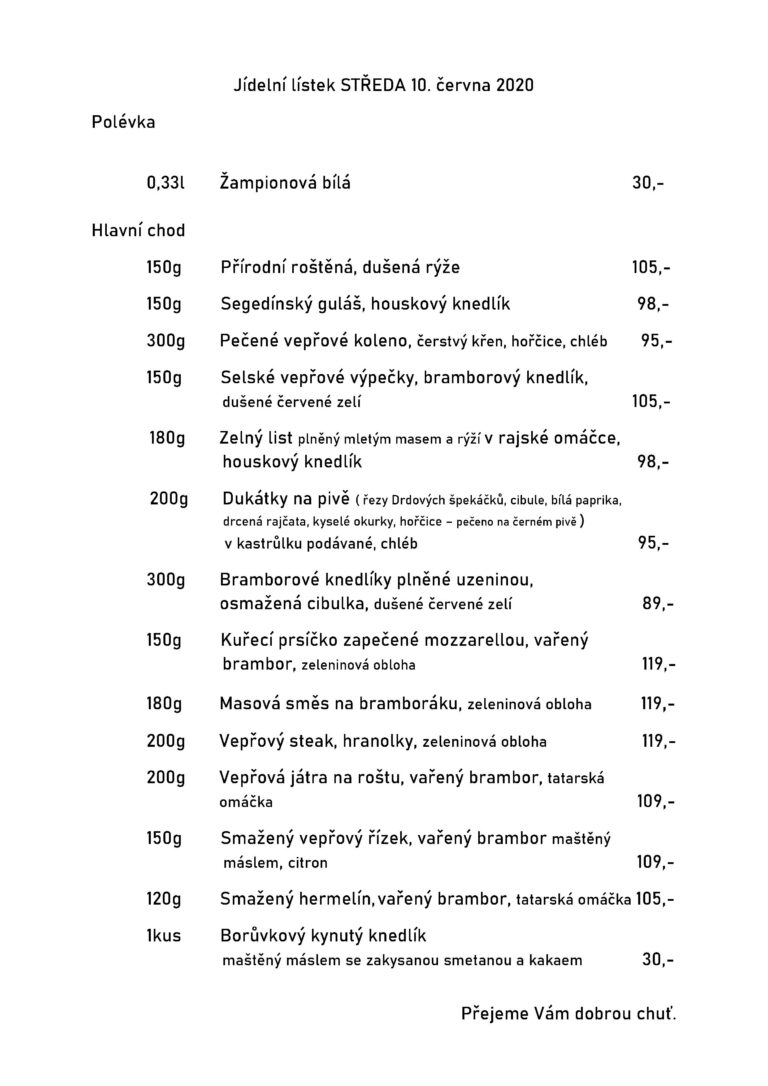 Jídelní lístek STŘEDA 10. června 2020

Polévka

0,33l Žampionová bílá 30,-

Hlavní chod

150g Přírodní roštěná, dušená rýže 105,-

150g Segedínský guláš, houskový knedlík 98,-

300g Pečené vepřové koleno, čerstvý křen, hořčice, chléb 95,-

150g Selské vepřové výpečky, bramborový knedlík, dušené červené zelí 105,-

180g Zelný list plněný mletým masem a rýží v rajské omáčce, houskový knedlík 98,-

200g Dukátky na pivě ( řezy Drdových špekáčků, cibule, bílá paprika, drcená rajčata, kyselé okurky, hořčice – pečeno na černém pivě ) v kastrůlku podávané, chléb 95,-

300g Bramborové knedlíky plněné uzeninou, osmažená cibulka, dušené červené zelí 89,-

150g Kuřecí prsíčko zapečené mozzarellou, vařený brambor, zeleninová obloha 119,-

180g Masová směs na bramboráku, zeleninová obloha 119,-

200g Vepřový steak, hranolky, zeleninová obloha 119,-

200g Vepřová játra na roštu, vařený brambor, tatarská omáčka 109,-

150g Smažený vepřový řízek, vařený brambor maštěný máslem, citron 109,-

120g Smažený hermelín, vařený brambor, tatarská omáčka 105,-

1kus Borůvkový kynutý knedlík maštěný máslem se zakysanou smetanou a kakaem 30,-

Přejeme Vám dobrou chuť.